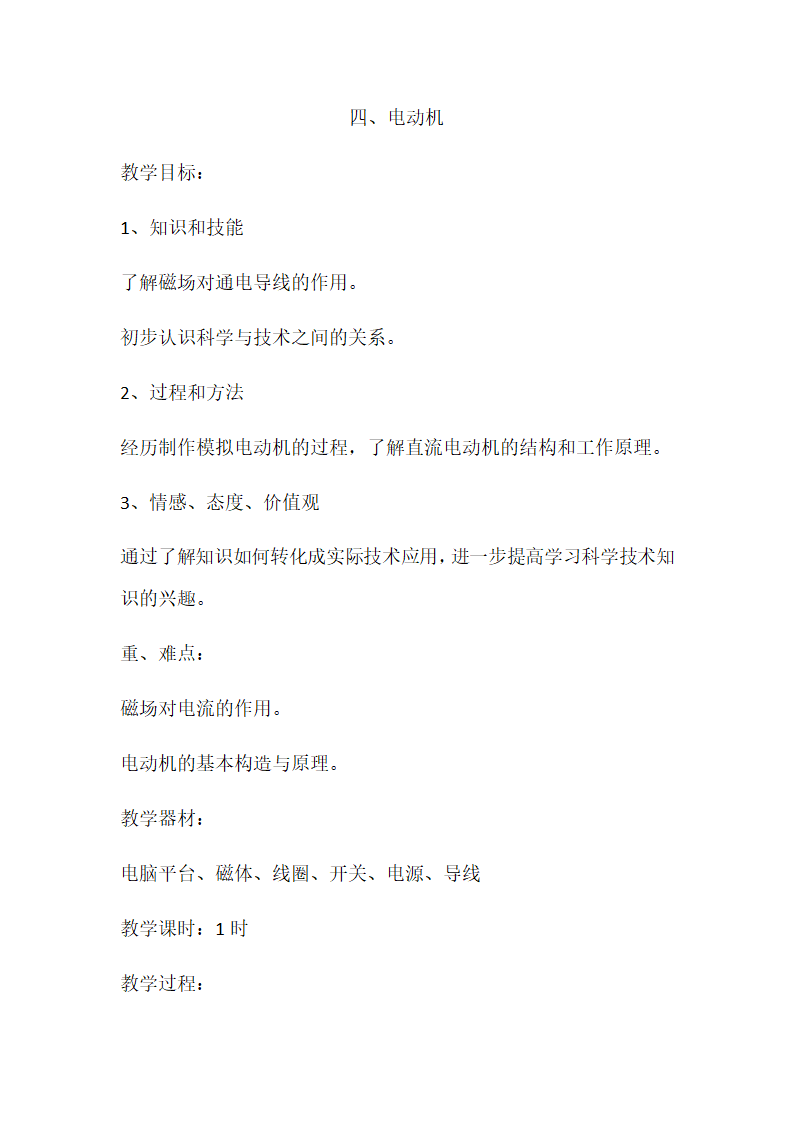 四、电动机

教学目标：

1、知识和技能

了解磁场对通电导线的作用。

初步认识科学与技术之间的关系。

2、过程和方法

经历制作模拟电动机的过程，了解直流电动机的结构和工作原理。

3、情感、态度、价值观

通过了解知识如何转化成实际技术应用，进一步提高学习科学技术知识的兴趣。

重、难点：

磁场对电流的作用。

电动机的基本构造与原理。

教学器材：

电脑平台、磁体、线圈、开关、电源、导线

教学课时：1 时

教学过程：